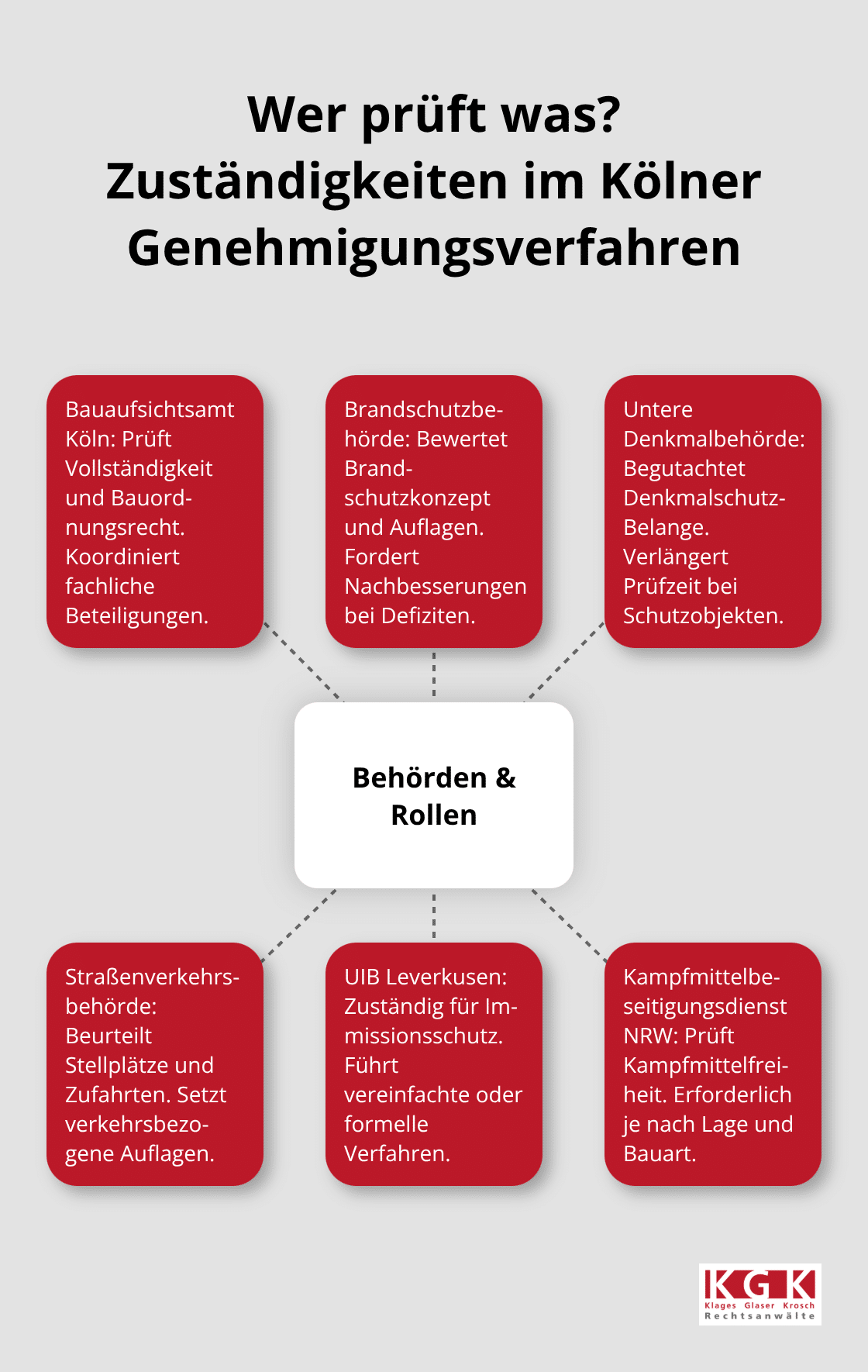 Wer prüft was? Zuständigkeiten im Kölner Genehmigungsverfahren

Bauaufsichtsamt Köln: Prüft Vollständigkeit und Bauordnungsrecht. Koordiniert fachliche Beteiligungen.

Brandschutzbehörde: Bewertet Brandschutzkonzept und Auflagen. Fordert Nachbesserungen bei Defiziten.

Untere Denkmalbehörde: Begutachtet Denkmalschutz-Belange. Verlängert Prüfzeit bei Schutzobjekten.

Behörden & Rollen

Straßenverkehrsbehörde: Beurteilt Stellplätze und Zufahrten. Setzt verkehrsbezogene Auflagen.

UIB Leverkusen: Zuständig für Immissionsschutz. Führt vereinfachte oder formelle Verfahren.

Kampfmittelbeseitigungsdienst NRW: Prüft Kampfmittelfreiheit. Erforderlich je nach Lage und Bauart.

KGK
Klages Glaser Krosch
Rechtsanwälte